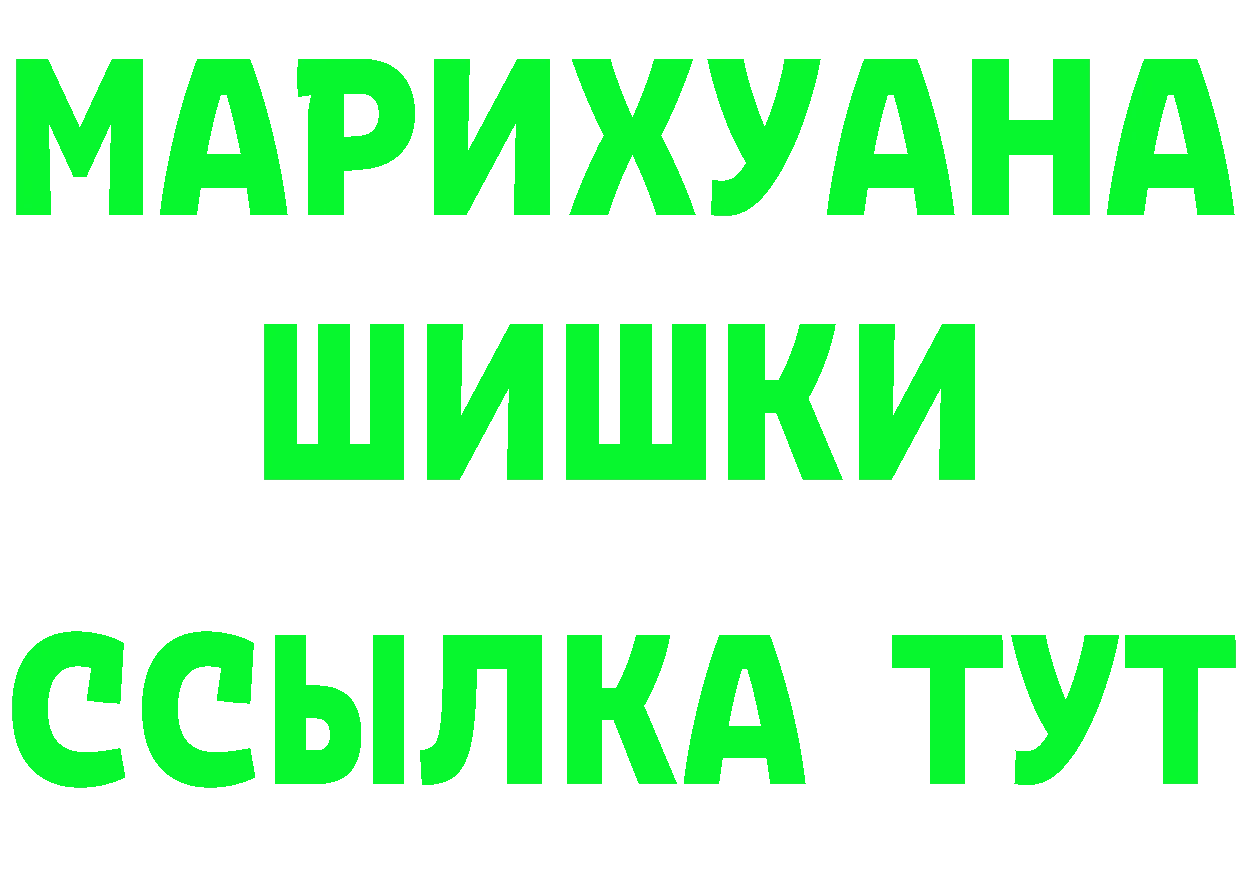 МАРИХУАНА
ШИШКИ
ССЫЛКА ТУТ